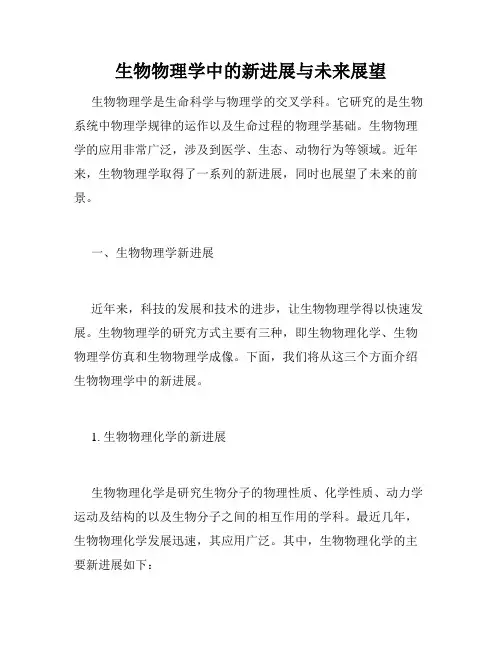 生物物理学中的新进展与未来展望

生物物理学是生命科学与物理学的交叉学科。它研究的是生物系统中物理学规律的运作以及生命过程的物理学基础。生物物理学的应用非常广泛，涉及到医学、生态、动物行为等领域。近年来，生物物理学取得了一系列的新进展，同时也展望了未来的前景。

一、生物物理学新进展

近年来，科技的发展和技术的进步，让生物物理学得以快速发展。生物物理学的研究方式主要有三种，即生物物理化学、生物物理学仿真和生物物理学成像。下面，我们将从这三个方面介绍生物物理学中的新进展。

1. 生物物理化学的新进展

生物物理化学是研究生物分子的物理性质、化学性质、动力学运动及结构的以及生物分子之间的相互作用的学科。最近几年，生物物理化学发展迅速，其应用广泛。其中，生物物理化学的主要新进展如下：